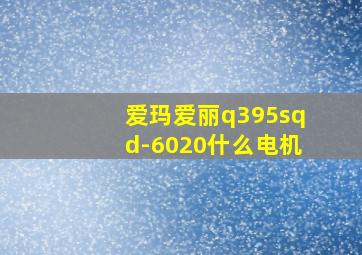 爱玛爱丽q395sqd-6020什么电机